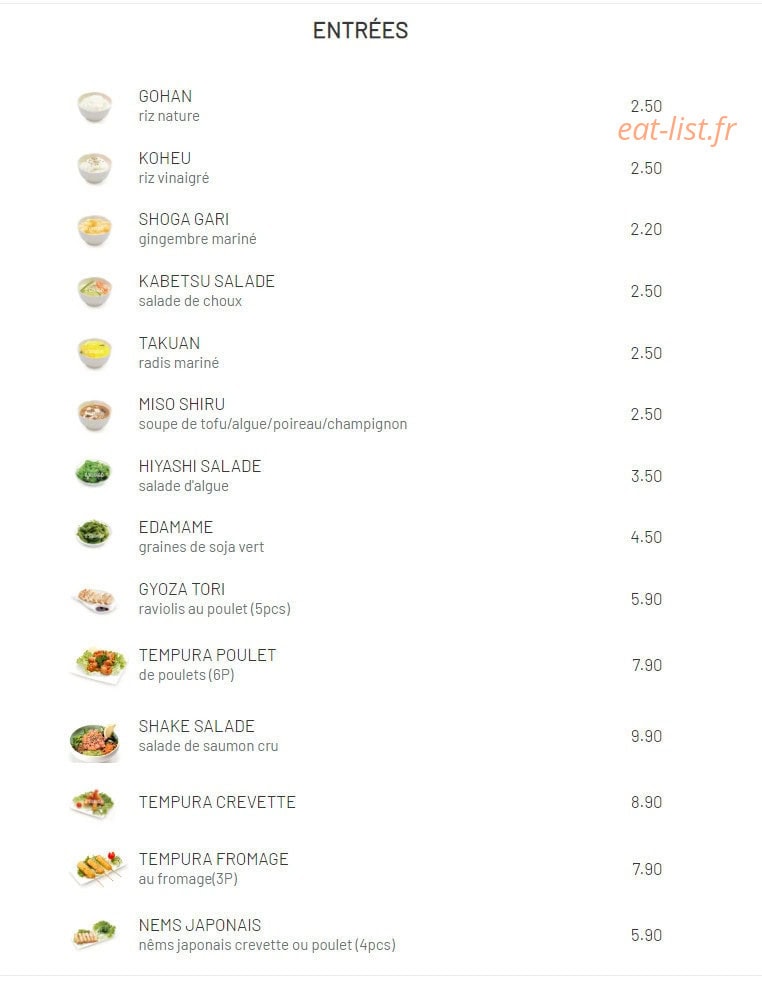 ENTRÉES

GOHAN
riz nature
2.50

eat-list.fr

KOHEU
riz vinaigré
2.50

SHOGA GARI
gingembre mariné
2.20

KABETSU SALADE
salade de choux
2.50

TAKUAN
radis mariné
2.50

MISO SHIRU
soupe de tofu/algue/poireau/champignon
2.50

HIYASHI SALADE
salade d'algue
3.50

EDAMAME
graines de soja vert
4.50

GYOZA TORI
raviolis au poulet (5pcs)
5.90

TEMPURA POULET
de poulets (6P)
7.90

SHAKE SALADE
salade de saumon cru
9.90

TEMPURA CREVETTE
8.90

TEMPURA FROMAGE
au fromage(3P)
7.90

NEMS JAPONAIS
nêms japonais crevette ou poulet (4pcs)
5.90